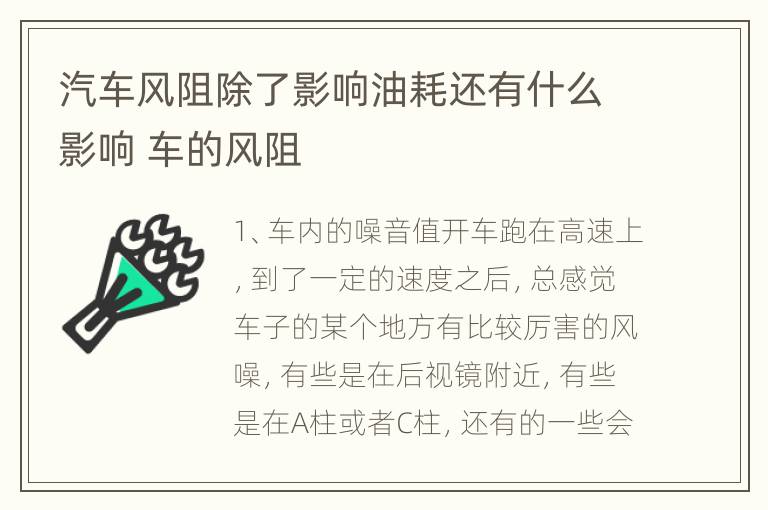 汽车风阻除了影响油耗还有什么影响 车的风阻

1、车内的噪音值开车跑在高速上, 到了一定的速度之后, 总感觉车子的某个地方有比较厉害的风噪, 有些是在后视镜附近, 有些是在A柱或者C柱, 还有的一些会